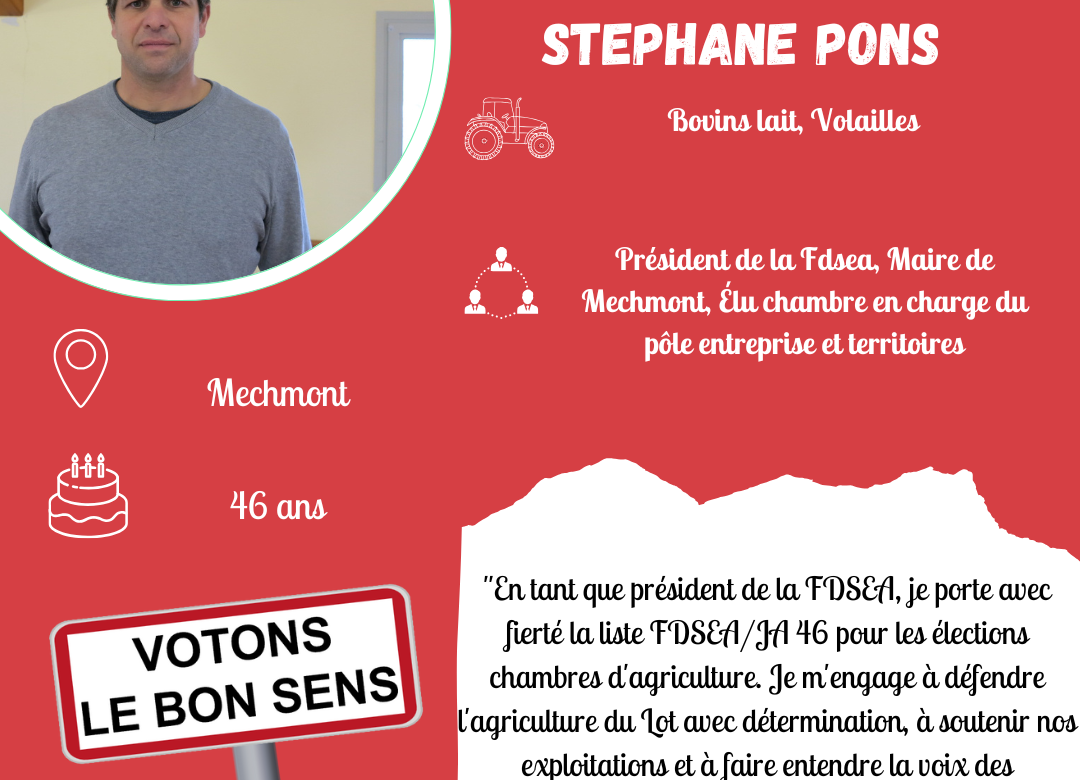 STEPHANE PONS

Bovins lait, Volailles

Président de la Fdsea, Maire de Mechmont, Élu chambre en charge du pôle entreprise et territoires

Mechmont

46 ans

VOTONS
LE BON SENS

"En tant que président de la FDSEA, je porte avec fierté la liste FDSEA/JA 46 pour les élections chambres d'agriculture. Je m'engage à défendre l'agriculture du Lot avec détermination, à soutenir nos exploitations et à faire entendre la voix des